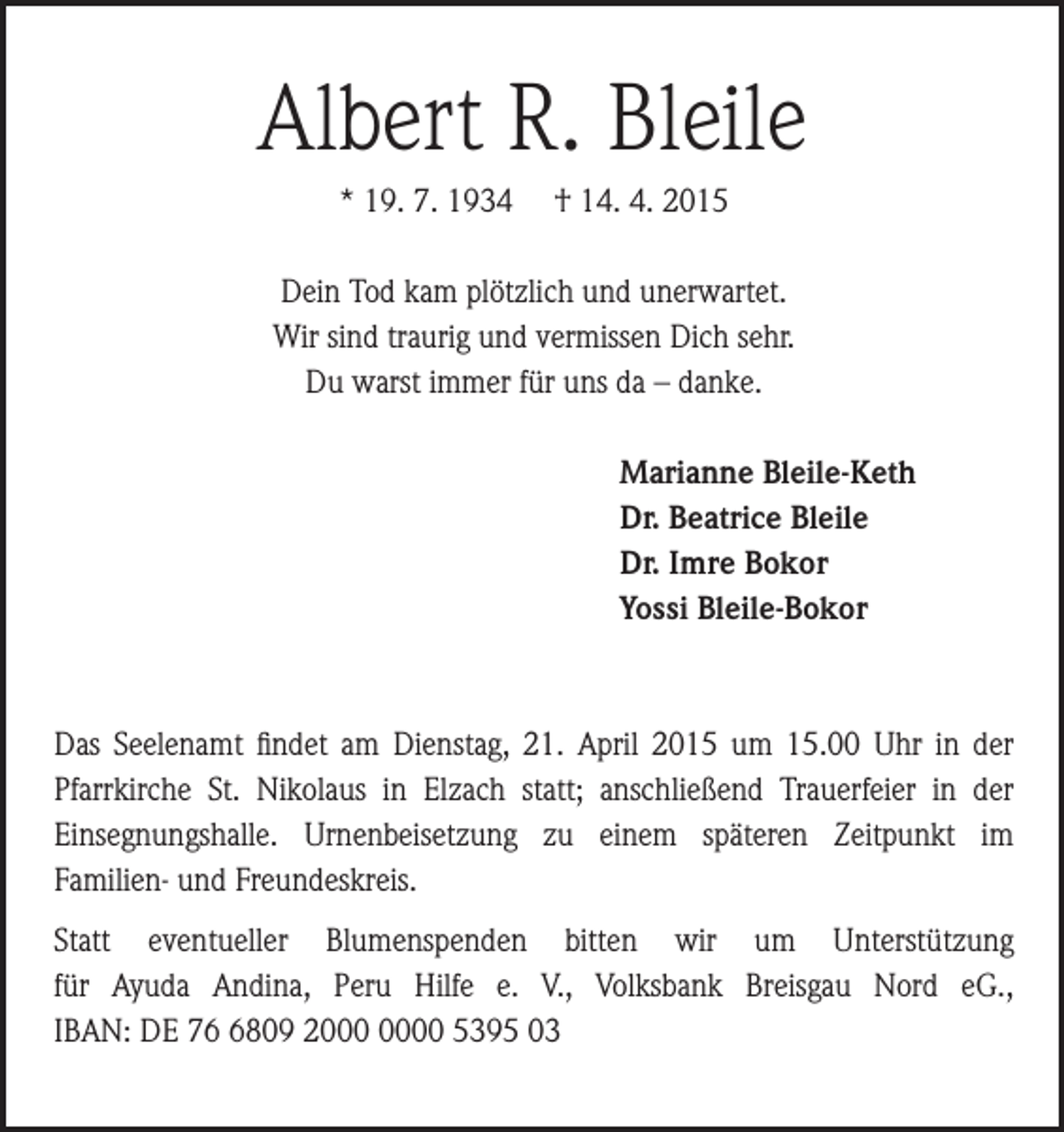 Albert R. Bleile

* 19. 7. 1934     † 14. 4. 2015

Dein Tod kam plötzlich und unerwartet.
Wir sind traurig und vermissen Dich sehr.
Du warst immer für uns da – danke.

Marianne Bleile-Keth
Dr. Beatrice Bleile
Dr. Imre Bokor
Yossi Bleile-Bokor

Das Seelenamt findet am Dienstag, 21. April 2015 um 15.00 Uhr in der Pfarrkirche St. Nikolaus in Elzach statt; anschließend Trauerfeier in der Einsegnungshalle. Urnenbeisetzung zu einem späteren Zeitpunkt im Familien- und Freundeskreis.

Statt eventueller Blumenspenden bitten wir um Unterstützung für Ayuda Andina, Peru Hilfe e. V., Volksbank Breisgau Nord eG., IBAN: DE 76 6809 2000 0000 5395 03